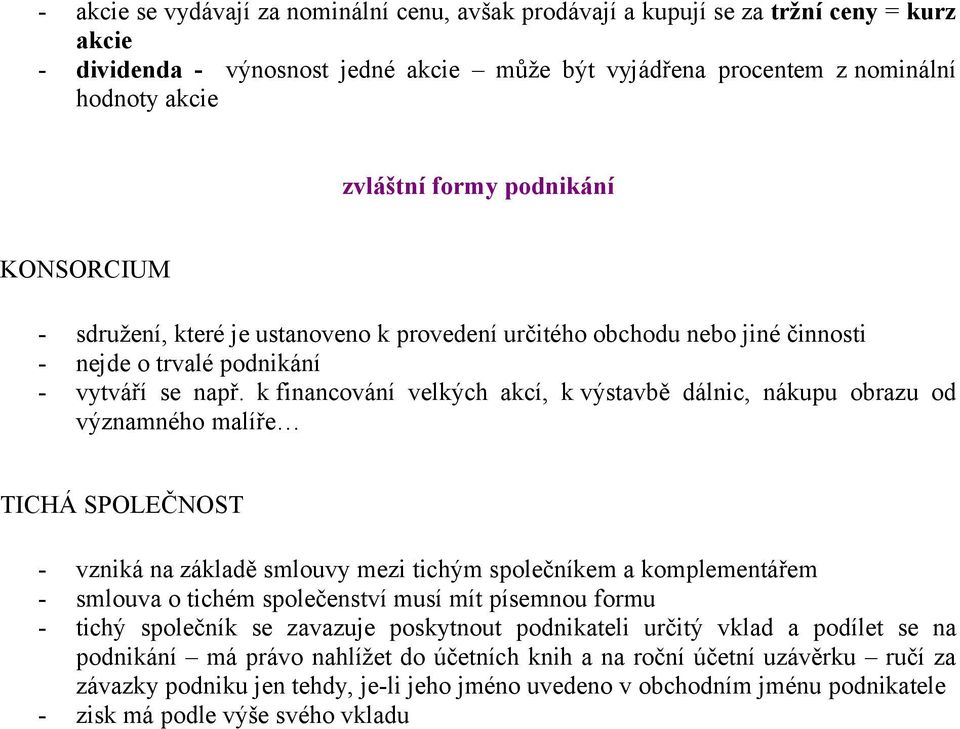 - akcie se vydávají za nominální cenu, avšak prodávají a kupují se za tržní ceny = kurz akcie
- dividenda - výnosnost jedné akcie – může být vyjádřena procentem z nominální hodnoty akcie

zvláštní formy podnikání

KONSORCIUM

- sdružení, které je ustanoveno k provedení určitého obchodu nebo jiné činnosti
- nejde o trvalé podnikání
- vytváří se např. k financování velkých akcí, k výstavbě dálnic, nákupu obrazu od významného malíře…

TICHÁ SPOLEČNOST

- vzniká na základě smlouvy mezi tichým společníkem a komplementářem
- smlouva o tichém společenství musí mít písemnou formu
- tichý společník se zavazuje poskytnout podnikateli určitý vklad a podílet se na podnikání – má právo nahlížet do účetních knih a na roční účetní uzávěrku – ručí za závazky podniku jen tehdy, je-li jeho jméno uvedeno v obchodním jménu podnikatele
- zisk má podle výše svého vkladu